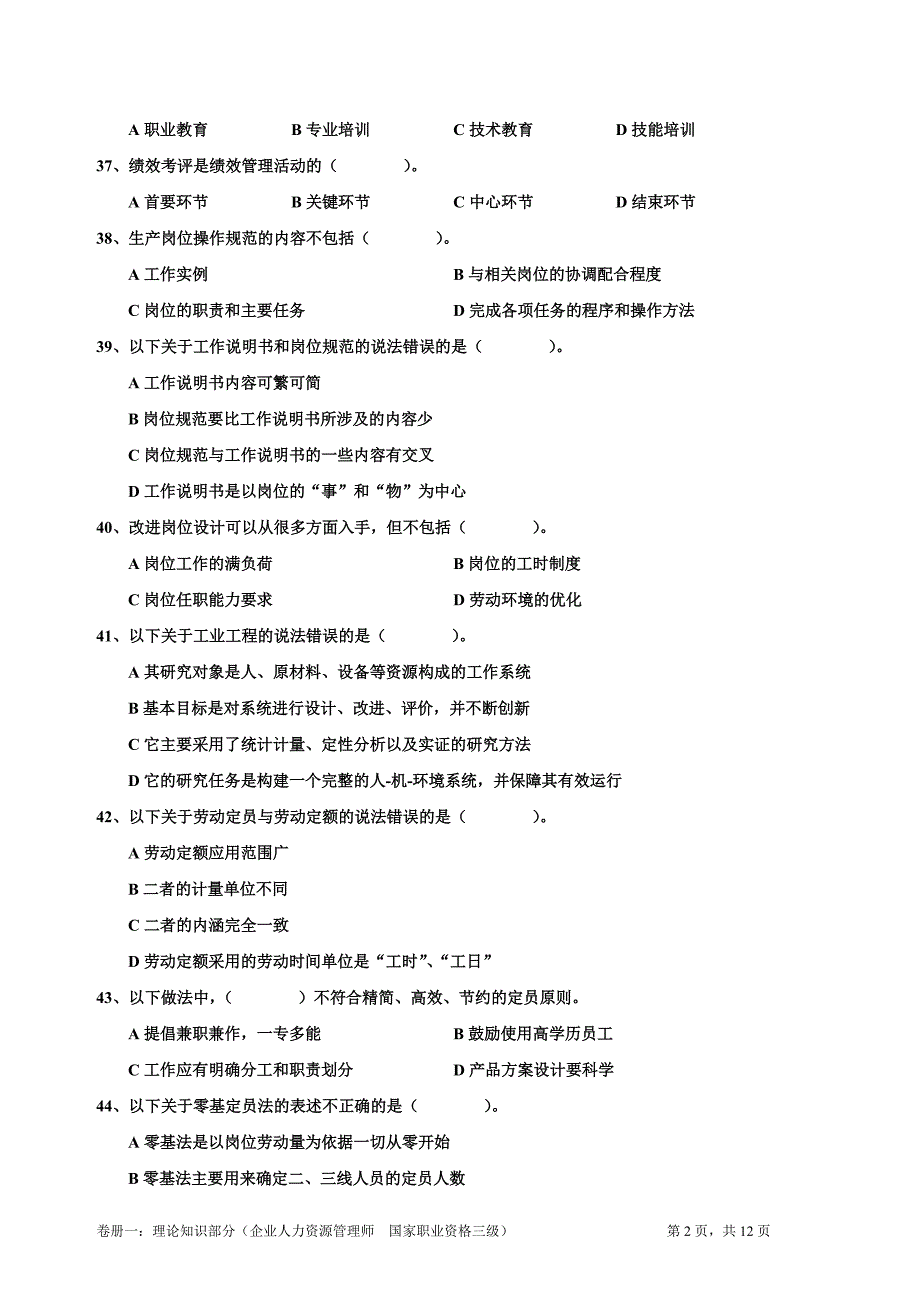 A 职业教育　　B 专业培训　　C 技术教育　　D 技能培训

37、绩效考评是绩效管理活动的（　　）。

A 首要环节　　B 关键环节　　C 中心环节　　D 结束环节

38、生产岗位操作规范的内容不包括（　　）。

A 工作实例　　B 与相关岗位的协调配合程度

C 岗位的职责和主要任务　　D 完成各项任务的程序和操作方法

39、以下关于工作说明书和岗位规范的说法错误的是（　　）。

A 工作说明书内容可繁可简

B 岗位规范要比工作说明书所涉及的内容少

C 岗位规范与工作说明书的一些内容有交叉

D 工作说明书是以岗位的“事”和“物”为中心

40、改进岗位设计可以从很多方面入手，但不包括（　　）。

A 岗位工作的满负荷　　B 岗位的工时制度

C 岗位任职能力要求　　D 劳动环境的优化

41、以下关于工业工程的说法错误的是（　　）。

A 其研究对象是人、原材料、设备等资源构成的工作系统

B 基本目标是对系统进行设计、改进、评价，并不断创新

C 它主要采用了统计计量、定性分析以及实证的研究方法

D 它的研究任务是构建一个完整的人-机-环境系统，并保障其有效运行

42、以下关于劳动定员与劳动定额的说法错误的是（　　）。

A 劳动定额应用范围广

B 二者的计量单位不同

C 二者的内涵完全一致

D 劳动定额采用的劳动时间单位是“工时”、“工日”

43、以下做法中，（　　）不符合精简、高效、节约的定员原则。

A 提倡兼职兼作，一专多能　　B 鼓励使用高学历员工

C 工作应有明确分工和职责划分　　D 产品方案设计要科学

44、以下关于零基定员法的表述不正确的是（　　）。

A 零基法是以岗位劳动量为依据一切从零开始

B 零基法主要用来确定二、三线人员的定员人数

卷册一：理论知识部分（企业人力资源管理师　国家职业资格三级）　　第 2 页，共 12 页